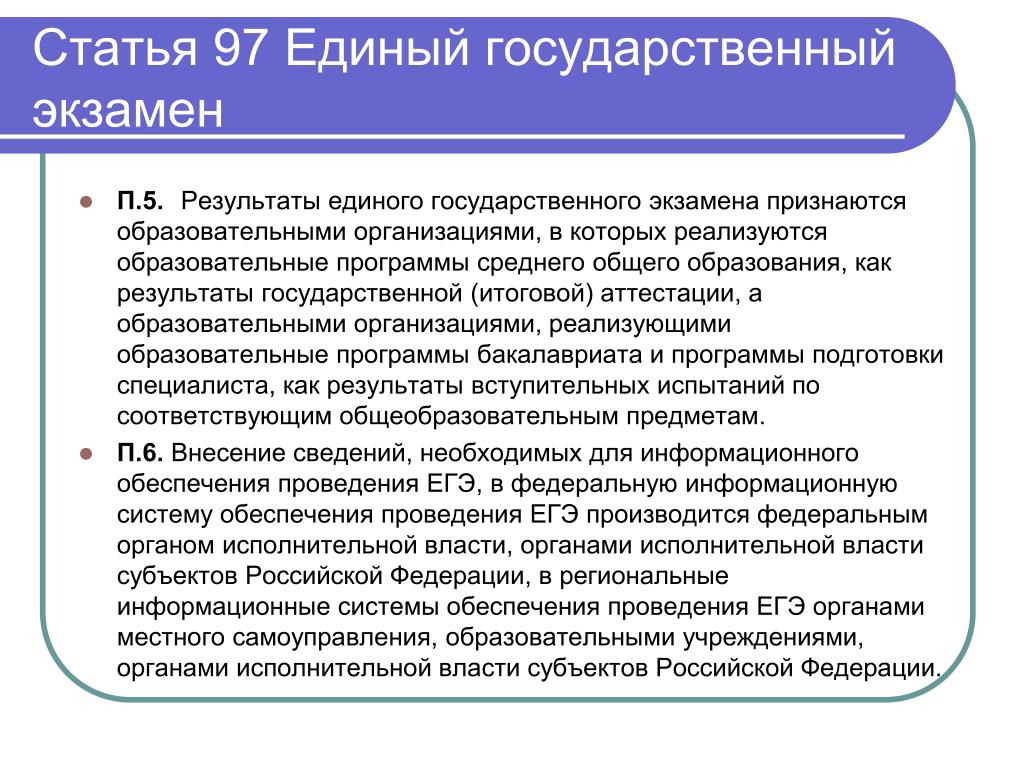 Статья 97 Единый государственный экзамен

П.5. Результаты единого государственного экзамена признаются образовательными организациями, в которых реализуются образовательные программы среднего общего образования, как результаты государственной (итоговой) аттестации, а образовательными организациями, реализующими образовательные программы бакалавриата и программы подготовки специалиста, как результаты вступительных испытаний по соответствующим общеобразовательным предметам.

П.6. Внесение сведений, необходимых для информационного обеспечения проведения ЕГЭ, в федеральную информационную систему обеспечения проведения ЕГЭ производится федеральным органом исполнительной власти, органами исполнительной власти субъектов Российской Федерации, в региональные информационные системы обеспечения проведения ЕГЭ органами местного самоуправления, образовательными учреждениями, органами исполнительной власти субъектов Российской Федерации.